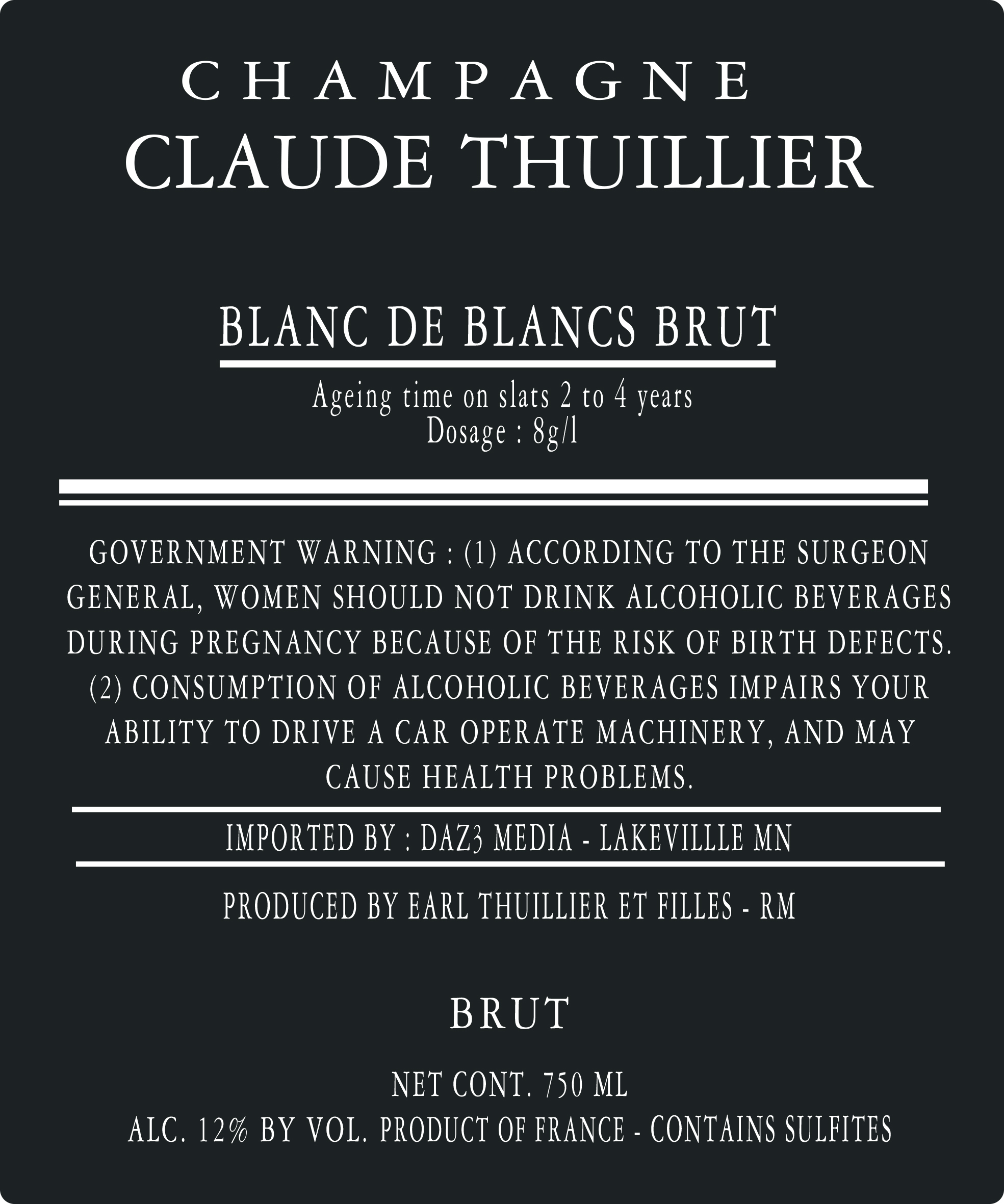 CHAMPAGNE
CLAUDE THUILLIER

BLANC DE BLANCS BRUT

Ageing time on slats 2 to 4 years
Dosage : 8g/l

GOVERNMENT WARNING : (1) ACCORDING TO THE SURGEON GENERAL, WOMEN SHOULD NOT DRINK ALCOHOLIC BEVERAGES DURING PREGNANCY BECAUSE OF THE RISK OF BIRTH DEFECTS. (2) CONSUMPTION OF ALCOHOLIC BEVERAGES IMPAIRS YOUR ABILITY TO DRIVE A CAR OPERATE MACHINERY, AND MAY CAUSE HEALTH PROBLEMS.

IMPORTED BY : DAZ3 MEDIA - LAKEVILLLE MN

PRODUCED BY EARL THUILLIER ET FILLES - RM

BRUT

NET CONT. 750 ML
ALC. 12% BY VOL. PRODUCT OF FRANCE - CONTAINS SULFITES